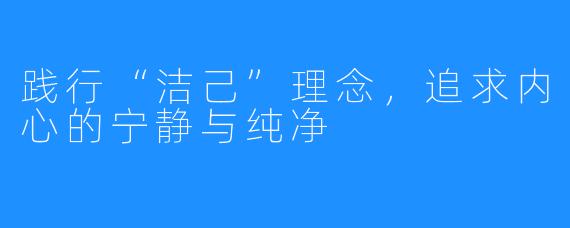 践行“洁己”理念，追求内心的宁静与纯净